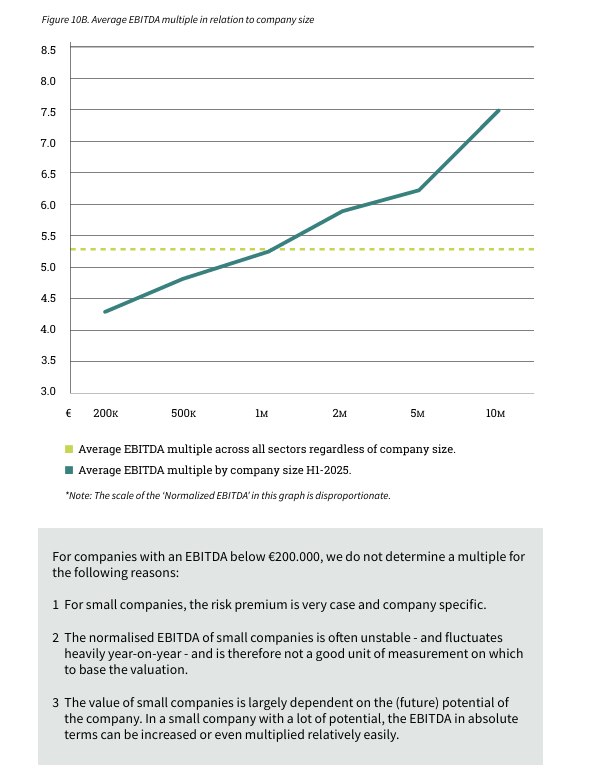 Figure 10B. Average EBITDA multiple in relation to company size

8.5
8.0
7.5
7.0
6.5
6.0
5.5
5.0
4.5
4.0
3.5
3.0

€ 200K 500K 1M 2M 5M 10M

Average EBITDA multiple across all sectors regardless of company size.
Average EBITDA multiple by company size H1-2025.

*Note: The scale of the 'Normalized EBITDA' in this graph is disproportionate.

For companies with an EBITDA below €200.000, we do not determine a multiple for the following reasons:

1 For small companies, the risk premium is very case and company specific.

2 The normalised EBITDA of small companies is often unstable - and fluctuates heavily year-on-year - and is therefore not a good unit of measurement on which to base the valuation.

3 The value of small companies is largely dependent on the (future) potential of the company. In a small company with a lot of potential, the EBITDA in absolute terms can be increased or even multiplied relatively easily.